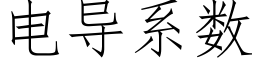 电导系数